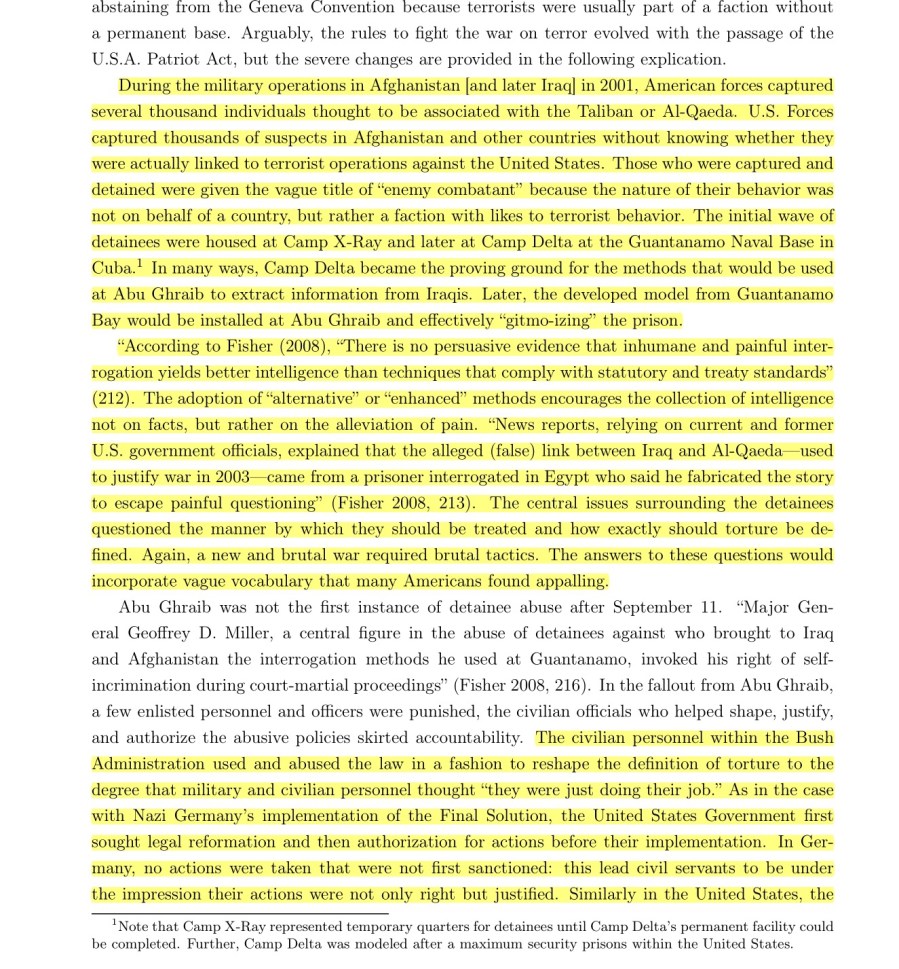 abstaining from the Geneva Convention because terrorists were usually part of a faction without a permanent base. Arguably, the rules to fight the war on terror evolved with the passage of the U.S.A. Patriot Act, but the severe changes are provided in the following explication.

During the military operations in Afghanistan [and later Iraq] in 2001, American forces captured several thousand individuals thought to be associated with the Taliban or Al-Qaeda. U.S. Forces captured thousands of suspects in Afghanistan and other countries without knowing whether they were actually linked to terrorist operations against the United States. Those who were captured and detained were given the vague title of "enemy combatant" because the nature of their behavior was not on behalf of a country, but rather a faction with likes to terrorist behavior. The initial wave of detainees were housed at Camp X-Ray and later at Camp Delta at the Guantanamo Naval Base in Cuba.$^1$ In many ways, Camp Delta became the proving ground for the methods that would be used at Abu Ghraib to extract information from Iraqis. Later, the developed model from Guantanamo Bay would be installed at Abu Ghraib and effectively "gitmo-izing" the prison.

"According to Fisher (2008), "There is no persuasive evidence that inhumane and painful interrogation yields better intelligence than techniques that comply with statutory and treaty standards" (212). The adoption of "alternative" or "enhanced" methods encourages the collection of intelligence not on facts, but rather on the alleviation of pain. "News reports, relying on current and former U.S. government officials, explained that the alleged (false) link between Iraq and Al-Qaeda—used to justify war in 2003—came from a prisoner interrogated in Egypt who said he fabricated the story to escape painful questioning" (Fisher 2008, 213). The central issues surrounding the detainees questioned the manner by which they should be treated and how exactly should torture be defined. Again, a new and brutal war required brutal tactics. The answers to these questions would incorporate vague vocabulary that many Americans found appalling.

Abu Ghraib was not the first instance of detainee abuse after September 11. "Major General Geoffrey D. Miller, a central figure in the abuse of detainees against who brought to Iraq and Afghanistan the interrogation methods he used at Guantanamo, invoked his right of self-incrimination during court-martial proceedings" (Fisher 2008, 216). In the fallout from Abu Ghraib, a few enlisted personnel and officers were punished, the civilian officials who helped shape, justify, and authorize the abusive policies skirted accountability. The civilian personnel within the Bush Administration used and abused the law in a fashion to reshape the definition of torture to the degree that military and civilian personnel thought "they were just doing their job." As in the case with Nazi Germany's implementation of the Final Solution, the United States Government first sought legal reformation and then authorization for actions before their implementation. In Germany, no actions were taken that were not first sanctioned: this lead civil servants to be under the impression their actions were not only right but justified. Similarly in the United States, the

$^1$Note that Camp X-Ray represented temporary quarters for detainees until Camp Delta's permanent facility could be completed. Further, Camp Delta was modeled after a maximum security prisons within the United States.